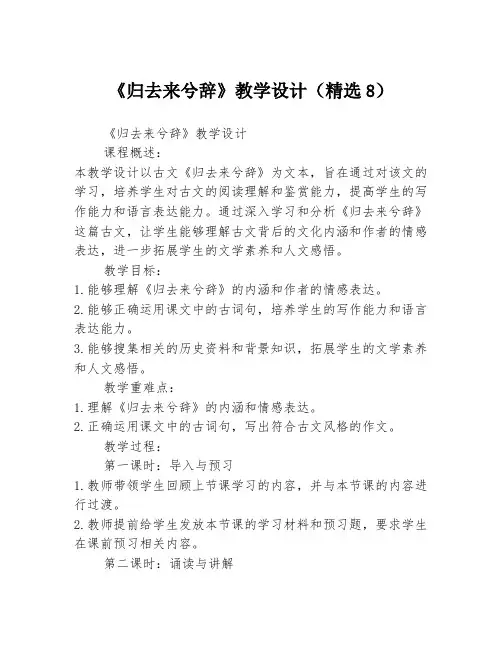 《归去来兮辞》教学设计（精选 8）

《归去来兮辞》教学设计

课程概述：

本教学设计以古文《归去来兮辞》为文本，旨在通过对该文的学习，培养学生对古文的阅读理解和鉴赏能力，提高学生的写作能力和语言表达能力。通过深入学习和分析《归去来兮辞》这篇古文，让学生能够理解古文背后的文化内涵和作者的情感表达，进一步拓展学生的文学素养和人文感悟。

教学目标：

1. 能够理解《归去来兮辞》的内涵和作者的情感表达。

2. 能够正确运用课文中的古词句，培养学生的写作能力和语言表达能力。

3. 能够搜集相关的历史资料和背景知识，拓展学生的文学素养和人文感悟。

教学重难点：

1. 理解《归去来兮辞》的内涵和情感表达。

2. 正确运用课文中的古词句，写出符合古文风格的作文。

教学过程：

第一课时：导入与预习

1. 教师带领学生回顾上节课学习的内容，并与本节课的内容进行过渡。

2. 教师提前给学生发放本节课的学习材料和预习题，要求学生在课前预习相关内容。

第二课时：诵读与讲解